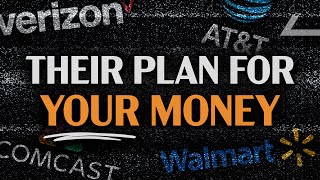 verizon
AT&T
THEIR PLAN FOR
YOUR MONEY
COMCAST
Walmart